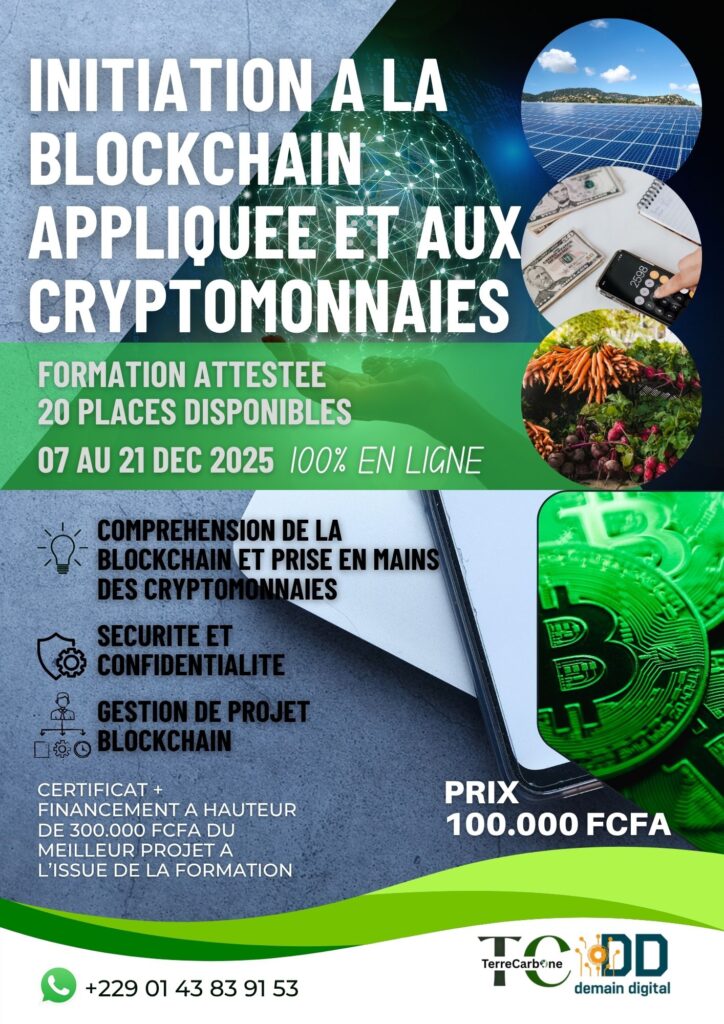 INITIATION A LA BLOCKCHAIN APPLIQUEE ET AUX CRYPTOMONNAIES

FORMATION ATTESTEE
20 PLACES DISPONIBLES
07 AU 21 DEC 2025 100% EN LIGNE

COMPREHENSION DE LA BLOCKCHAIN ET PRISE EN MAINS DES CRYPTOMONNAIES

SECURITE ET CONFIDENTIALITE

GESTION DE PROJET BLOCKCHAIN

CERTIFICAT + FINANCEMENT A HAUTEUR DE 300.000 FCFA DU MEILLEUR PROJET A L'ISSUE DE LA FORMATION

PRIX
100.000 FCFA

+229 01 43 83 91 53

TC TerreCarbone

DD demain digital